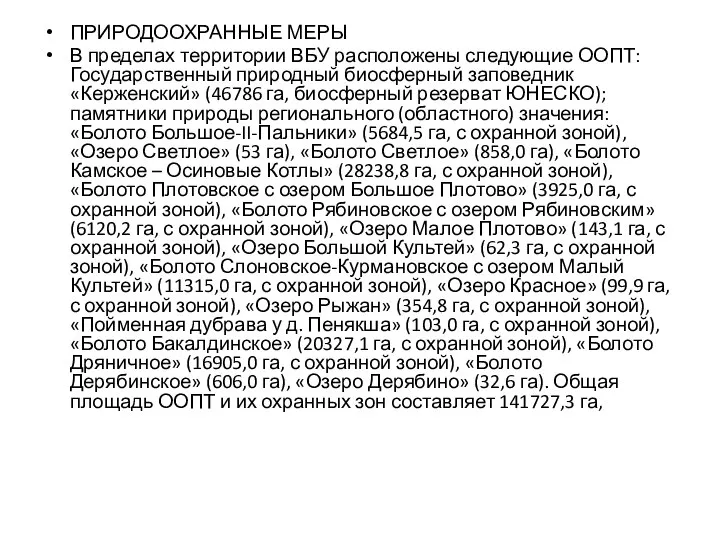 • ПРИРОДООХРАННЫЕ МЕРЫ

• В пределах территории ВБУ расположены следующие ООПТ: Государственный природный биосферный заповедник «Керженский» (46786 га, биосферный резерват ЮНЕСКО); памятники природы регионального (областного) значения: «Болото Большое-II-Пальники» (5684,5 га, с охранной зоной), «Озеро Светлое» (53 га), «Болото Светлое» (858,0 га), «Болото Камское – Осиновые Котлы» (28238,8 га, с охранной зоной), «Болото Плотовское с озером Большое Плотово» (3925,0 га, с охранной зоной), «Болото Рябиновское с озером Рябиновским» (6120,2 га, с охранной зоной), «Озеро Малое Плотово» (143,1 га, с охранной зоной), «Озеро Большой Культей» (62,3 га, с охранной зоной), «Болото Слоновское-Курмановское с озером Малый Культей» (11315,0 га, с охранной зоной), «Озеро Красное» (99,9 га, с охранной зоной), «Озеро Рыжан» (354,8 га, с охранной зоной), «Пойменная дубрава у д. Пенякша» (103,0 га, с охранной зоной), «Болото Бакалдинское» (20327,1 га, с охранной зоной), «Болото Дряничное» (16905,0 га, с охранной зоной), «Болото Дерябинское» (606,0 га), «Озеро Дерябино» (32,6 га). Общая площадь ООПТ и их охранных зон составляет 141727,3 га,